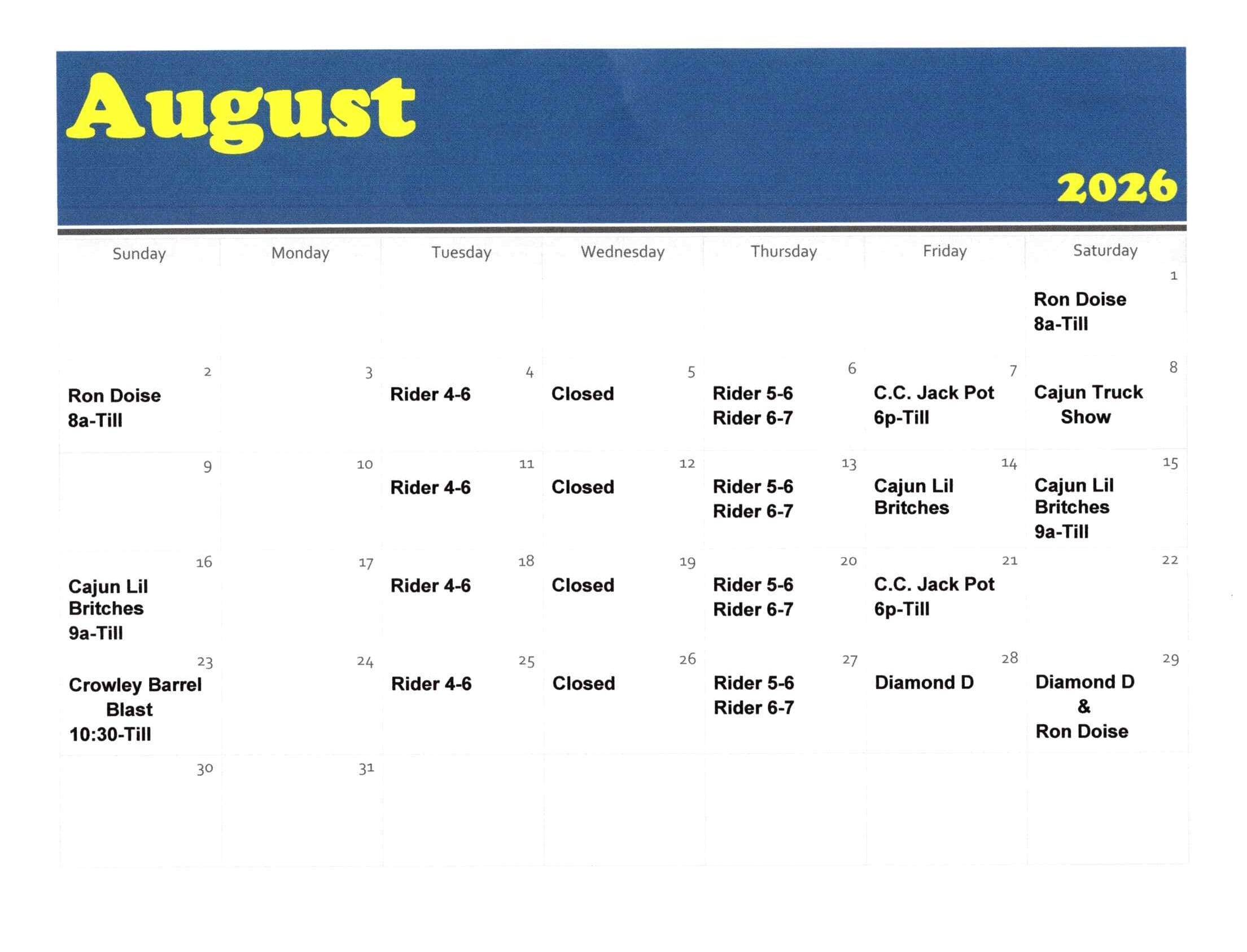 August

2026

| Sunday | Monday | Tuesday | Wednesday | Thursday | Friday | Saturday |
|---|---|---|---|---|---|---|
| | | | | | | 1 Ron Doise 8a-Till |
| 2 Ron Doise 8a-Till | 3 | 4 Rider 4-6 | 5 Closed | 6 Rider 5-6 Rider 6-7 | 7 C.C. Jack Pot 6p-Till | 8 Cajun Truck Show |
| 9 | 10 | 11 Rider 4-6 | 12 Closed | 13 Rider 5-6 Rider 6-7 | 14 Cajun Lil Britches | 15 Cajun Lil Britches 9a-Till |
| 16 Cajun Lil Britches 9a-Till | 17 | 18 Rider 4-6 | 19 Closed | 20 Rider 5-6 Rider 6-7 | 21 C.C. Jack Pot 6p-Till | 22 |
| 23 Crowley Barrel Blast 10:30-Till | 24 | 25 Rider 4-6 | 26 Closed | 27 Rider 5-6 Rider 6-7 | 28 Diamond D | 29 Diamond D & Ron Doise |
| 30 | 31 | | | | | |